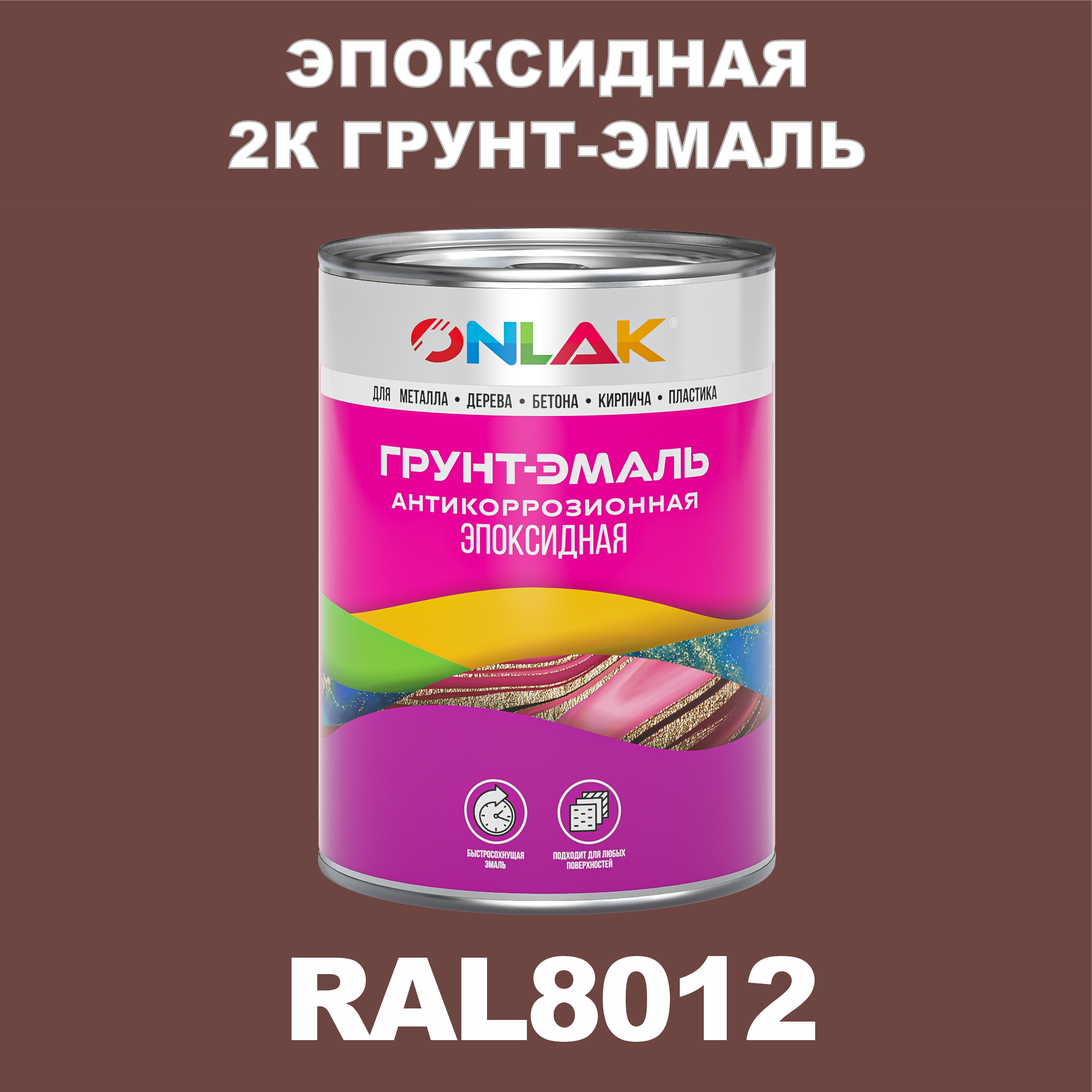 ЭПОКСИДНАЯ
2К ГРУНТ-ЭМАЛЬ

ONLAK®

ДЛЯ МЕТАЛЛА • ДЕРЕВА • БЕТОНА • КИРПИЧА • ПЛАСТИКА

ГРУНТ-ЭМАЛЬ
АНТИКОРРОЗИОННАЯ
ЭПОКСИДНАЯ

БЫСТРОСОХНУЩАЯ ЭМАЛЬ

ПОДХОДИТ ДЛЯ ЛЮБЫХ ПОВЕРХНОСТЕЙ

RAL8012